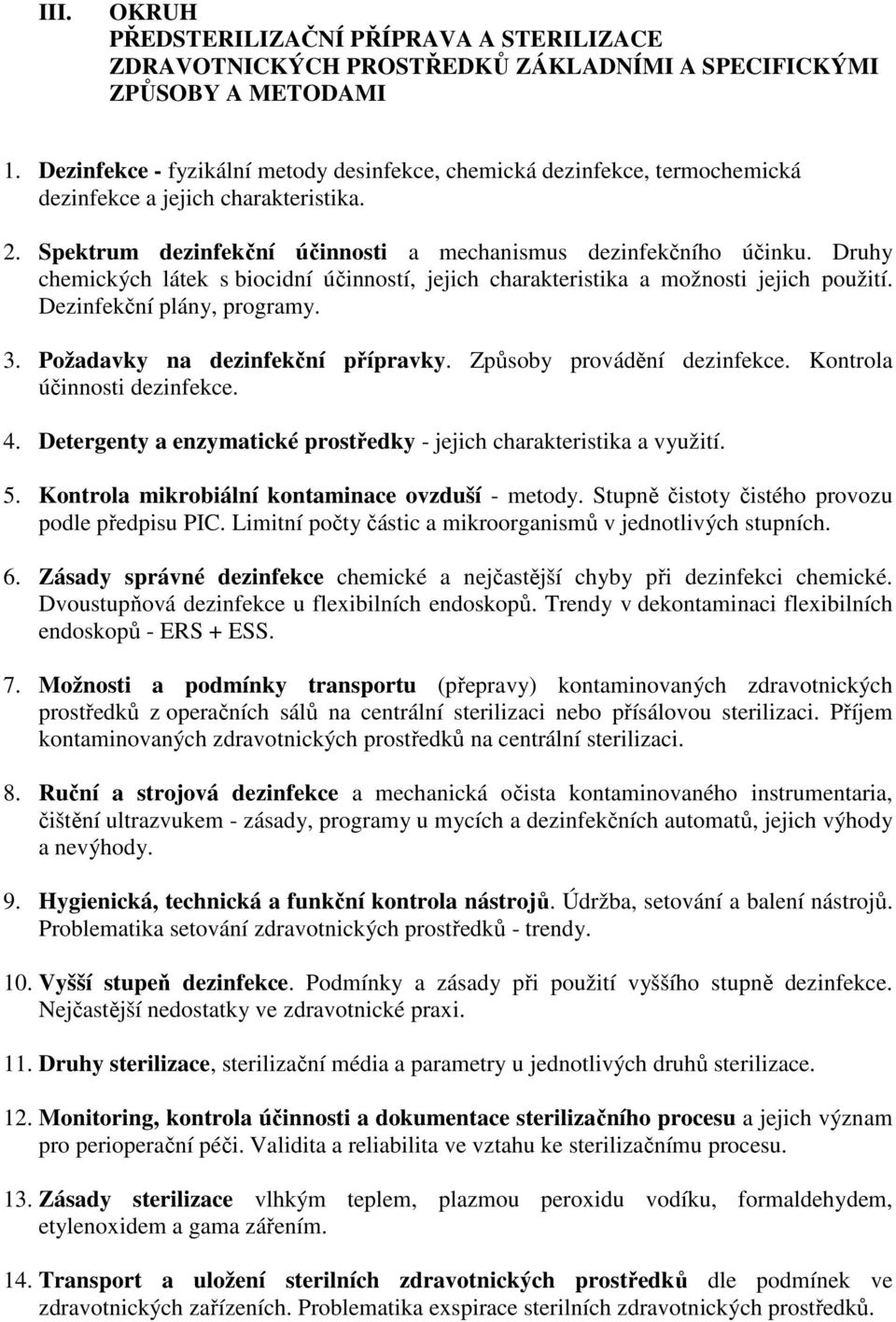 III. OKRUH
PŘEDSTERILIZAČNÍ PŘÍPRAVA A STERILIZACE ZDRAVOTNICKÝCH PROSTŘEDKŮ ZÁKLADNÍMI A SPECIFICKÝMI ZPŮSOBY A METODAMI

1. Dezinfekce - fyzikální metody desinfekce, chemická dezinfekce, termochemická dezinfekce a jejich charakteristika.

2. Spektrum dezinfekční účinnosti a mechanismus dezinfekčního účinku. Druhy chemických látek s biocidní účinností, jejich charakteristika a možnosti jejich použití. Dezinfekční plány, programy.

3. Požadavky na dezinfekční přípravky. Způsoby provádění dezinfekce. Kontrola účinnosti dezinfekce.

4. Detergenty a enzymatické prostředky - jejich charakteristika a využití.

5. Kontrola mikrobiální kontaminace ovzduší - metody. Stupně čistoty čistého provozu podle předpisu PIC. Limitní počty částic a mikroorganismů v jednotlivých stupních.

6. Zásady správné dezinfekce chemické a nejčastější chyby při dezinfekci chemické. Dvoustupňová dezinfekce u flexibilních endoskopů. Trendy v dekontaminaci flexibilních endoskopů - ERS + ESS.

7. Možnosti a podmínky transportu (přepravy) kontaminovaných zdravotnických prostředků z operačních sálů na centrální sterilizaci nebo přísálovou sterilizaci. Příjem kontaminovaných zdravotnických prostředků na centrální sterilizaci.

8. Ruční a strojová dezinfekce a mechanická očista kontaminovaného instrumentaria, čištění ultrazvukem - zásady, programy u mycích a dezinfekčních automatů, jejich výhody a nevýhody.

9. Hygienická, technická a funkční kontrola nástrojů. Údržba, setování a balení nástrojů. Problematika setování zdravotnických prostředků - trendy.

10. Vyšší stupeň dezinfekce. Podmínky a zásady při použití vyššího stupně dezinfekce. Nejčastější nedostatky ve zdravotnické praxi.

11. Druhy sterilizace, sterilizační média a parametry u jednotlivých druhů sterilizace.

12. Monitoring, kontrola účinnosti a dokumentace sterilizačního procesu a jejich význam pro perioperační péči. Validita a reliabilita ve vztahu ke sterilizačnímu procesu.

13. Zásady sterilizace vlhkým teplem, plazmou peroxidu vodíku, formaldehydem, etylenoxidem a gama zářením.

14. Transport a uložení sterilních zdravotnických prostředků dle podmínek ve zdravotnických zařízeních. Problematika exspirace sterilních zdravotnických prostředků.